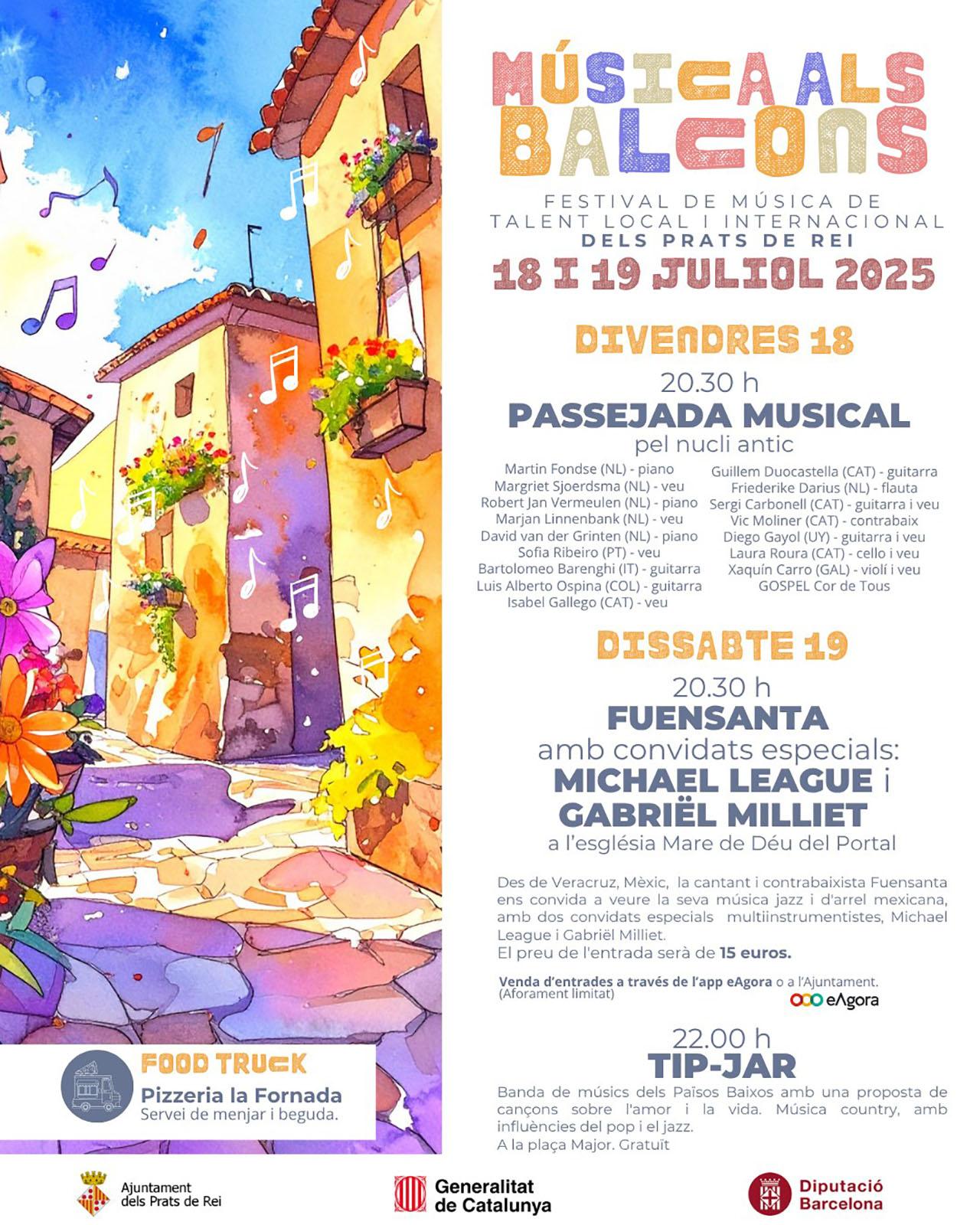 MÚSICA ALS BALCONS

FESTIVAL DE MÚSICA DE TALENT LOCAL I INTERNACIONAL DELS PRATS DE REI

18 I 19 JULIOL 2025

DIVENDRES 18

20.30 h

PASSEJADA MUSICAL

pel nucli antic

Martin Fondse (NL) - piano
Margriet Sjoerdsma (NL) - veu
Robert Jan Vermeulen (NL) - piano
Marjan Linnenbank (NL) - veu
David van der Grinten (NL) - piano
Sofia Ribeiro (PT) - veu
Bartolomeo Barenghi (IT) - guitarra
Luis Alberto Ospina (COL) - guitarra
Isabel Gallego (CAT) - veu

Guillem Duocastella (CAT) - guitarra
Friederike Darius (NL) - flauta
Sergi Carbonell (CAT) - guitarra i veu
Vic Moliner (CAT) - contrabaix
Diego Gayol (UY) - guitarra i veu
Laura Roura (CAT) - cello i veu
Xaquín Carro (GAL) - violí i veu
GOSPEL Cor de Tous

DISSABTE 19

20.30 h

FUENSANTA

amb convidats especials:

MICHAEL LEAGUE i GABRIËL MILLIET

a l'església Mare de Déu del Portal

Des de Veracruz, Mèxic, la cantant i contrabaixista Fuensanta ens convida a veure la seva música jazz i d'arrel mexicana, amb dos convidats especials multiinstrumentistes, Michael League i Gabriël Milliet.
El preu de l'entrada serà de 15 euros.

Venda d'entrades a través de l'app eAgora o a l'Ajuntament.
(Aforament limitat)

eAgora

22.00 h

TIP-JAR

Banda de músics dels Països Baixos amb una proposta de cançons sobre l'amor i la vida. Música country, amb influències del pop i el jazz.
A la plaça Major. Gratuït

FOOD TRUCK
Pizzeria la Fornada
Servei de menjar i beguda.

Ajuntament dels Prats de Rei

Generalitat de Catalunya

Diputació Barcelona